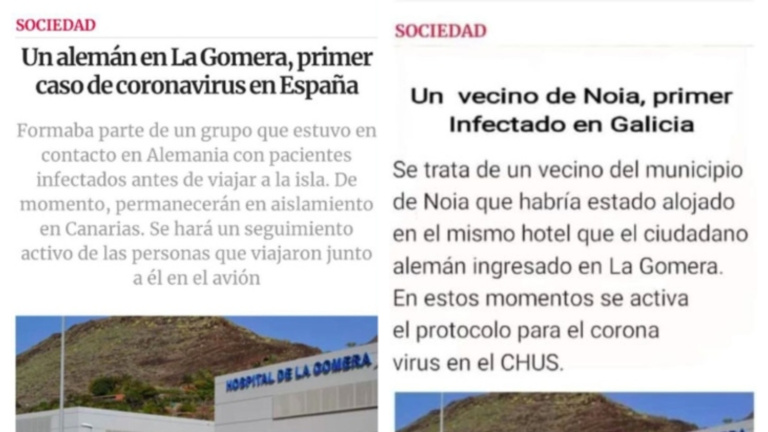 SOCIEDAD

Un alemán en La Gomera, primer caso de coronavirus en España

Formaba parte de un grupo que estuvo en contacto en Alemania con pacientes infectados antes de viajar a la isla. De momento, permanecerán en aislamiento en Canarias. Se hará un seguimiento activo de las personas que viajaron junto a él en el avión

HOSPITAL DE LA GOMERA

SOCIEDAD

Un vecino de Noia, primer Infectado en Galicia

Se trata de un vecino del municipio de Noia que habría estado alojado en el mismo hotel que el ciudadano alemán ingresado en La Gomera. En estos momentos se activa el protocolo para el corona virus en el CHUS.